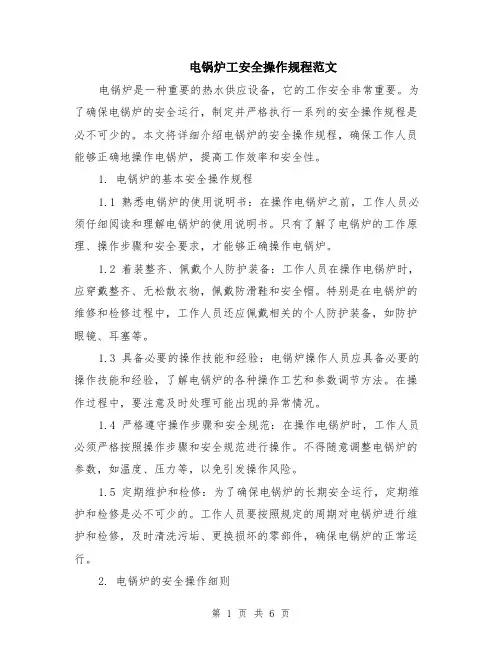 电锅炉工安全操作规程范文

电锅炉是一种重要的热水供应设备，它的工作安全非常重要。为了确保电锅炉的安全运行，制定并严格执行一系列的安全操作规程是必不可少的。本文将详细介绍电锅炉的安全操作规程，确保工作人员能够正确地操作电锅炉，提高工作效率和安全性。

1. 电锅炉的基本安全操作规程

1.1 熟悉电锅炉的使用说明书：在操作电锅炉之前，工作人员必须仔细阅读和理解电锅炉的使用说明书。只有了解了电锅炉的工作原理、操作步骤和安全要求，才能够正确操作电锅炉。

1.2 着装整齐、佩戴个人防护装备：工作人员在操作电锅炉时，应穿戴整齐、无松散衣物，佩戴防滑鞋和安全帽。特别是在电锅炉的维修和检修过程中，工作人员还应佩戴相关的个人防护装备，如防护眼镜、耳塞等。

1.3 具备必要的操作技能和经验：电锅炉操作人员应具备必要的操作技能和经验，了解电锅炉的各种操作工艺和参数调节方法。在操作过程中，要注意及时处理可能出现的异常情况。

1.4 严格遵守操作步骤和安全规范：在操作电锅炉时，工作人员必须严格按照操作步骤和安全规范进行操作。不得随意调整电锅炉的参数，如温度、压力等，以免引发操作风险。

1.5 定期维护和检修：为了确保电锅炉的长期安全运行，定期维护和检修是必不可少的。工作人员要按照规定的周期对电锅炉进行维护和检修，及时清洗污垢、更换损坏的零部件，确保电锅炉的正常运行。

2. 电锅炉的安全操作细则

第 1 页 共 6 页